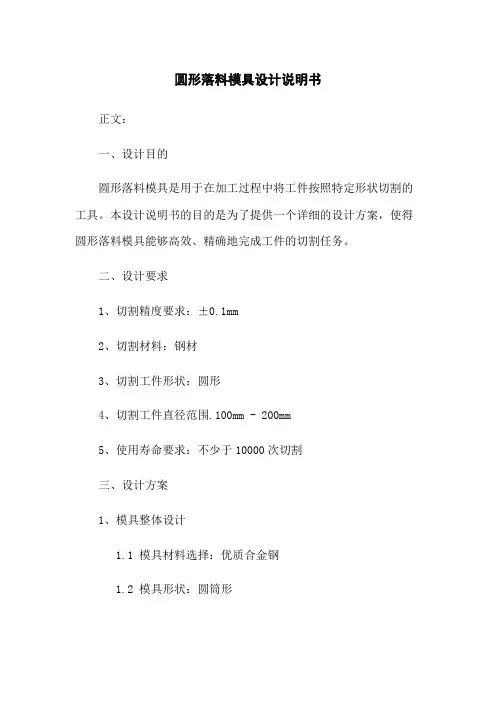 圆形落料模具设计说明书

正文：

一、设计目的

圆形落料模具是用于在加工过程中将工件按照特定形状切割的工具。本设计说明书的目的是为了提供一个详细的设计方案，使得圆形落料模具能够高效、精确地完成工件的切割任务。

二、设计要求

1、切割精度要求：±0.1mm

2、切割材料：钢材

3、切割工件形状：圆形

4、切割工件直径范围.100mm - 200mm

5、使用寿命要求：不少于 10000 次切割

三、设计方案

1、模具整体设计

1.1 模具材料选择：优质合金钢

1.2 模具形状：圆筒形